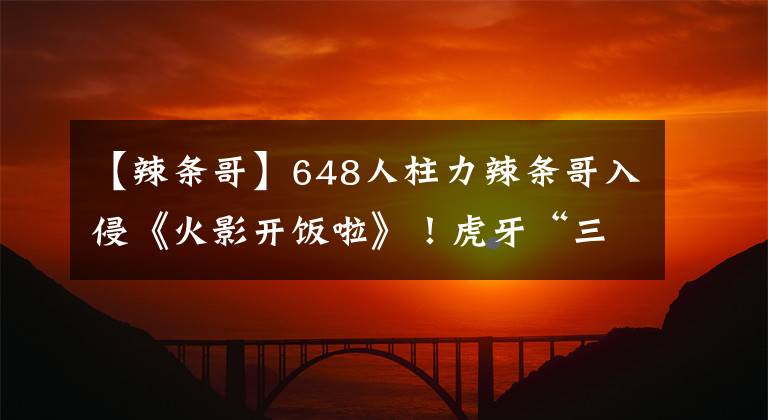 【辣条哥】648人柱力辣条哥入侵《火影开饭啦》！虎牙“三